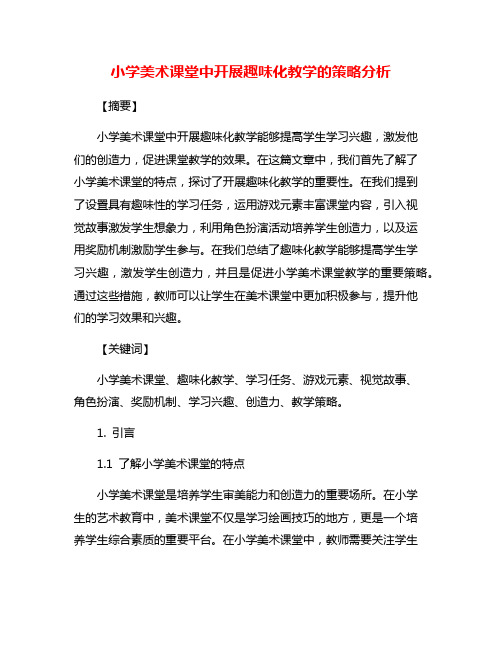 小学美术课堂中开展趣味化教学的策略分析

【摘要】

小学美术课堂中开展趣味化教学能够提高学生学习兴趣，激发他们的创造力，促进课堂教学的效果。在这篇文章中，我们首先了解了小学美术课堂的特点，探讨了开展趣味化教学的重要性。在我们提到了设置具有趣味性的学习任务，运用游戏元素丰富课堂内容，引入视觉故事激发学生想象力，利用角色扮演活动培养学生创造力，以及运用奖励机制激励学生参与。在我们总结了趣味化教学能够提高学生学习兴趣，激发学生创造力，并且是促进小学美术课堂教学的重要策略。通过这些措施，教师可以让学生在美术课堂中更加积极参与，提升他们的学习效果和兴趣。

【关键词】

小学美术课堂、趣味化教学、学习任务、游戏元素、视觉故事、角色扮演、奖励机制、学习兴趣、创造力、教学策略。

1. 引言

1.1 了解小学美术课堂的特点

小学美术课堂是培养学生审美能力和创造力的重要场所。在小学生的艺术教育中，美术课堂不仅是学习绘画技巧的地方，更是一个培养学生综合素质的重要平台。在小学美术课堂中，教师需要关注学生